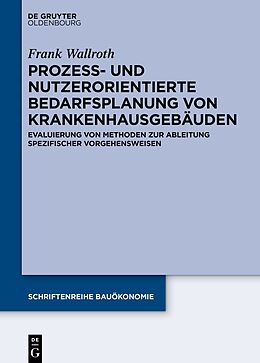 DE GRUYTER
OLDENBOURG

Frank Wallroth

PROZESS- UND NUTZERORIENTIERTE BEDARFSPLANUNG VON KRANKENHAUSGEBÄUDEN

EVALUIERUNG VON METHODEN ZUR ABLEITUNG SPEZIFISCHER VORGEHENSWEISEN

SCHRIFTENREIHE BAUÖKONOMIE

DE
G